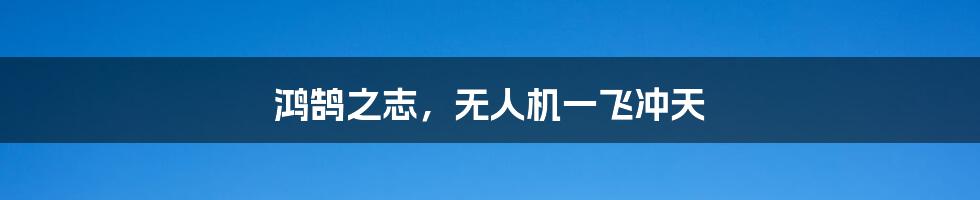 鸿鹄之志，无人机一飞冲天